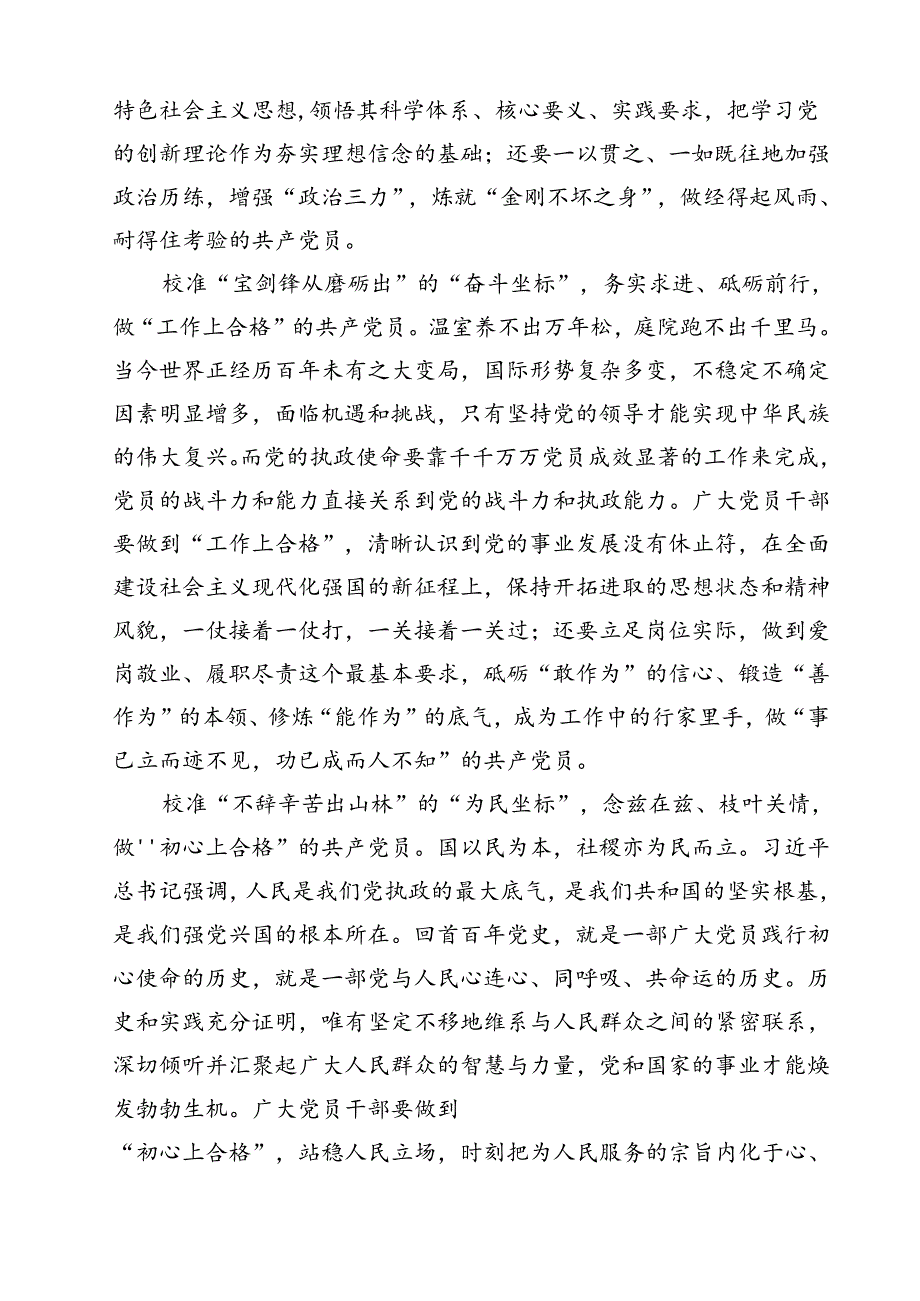 特色社会主义思想，领悟其科学体系、核心要义、实践要求，把学习党的创新理论作为夯实理想信念的基础；还要一以贯之、一如既往地加强政治历练，增强“政治三力”，炼就“金刚不坏之身”，做经得起风雨、耐得住考验的共产党员。

校准“宝剑锋从磨砺出”的“奋斗坐标”，务实求进、砥砺前行，做“工作上合格”的共产党员。温室养不出万年松，庭院跑不出千里马。当今世界正经历百年未有之大变局，国际形势复杂多变，不稳定不确定因素明显增多，面临机遇和挑战，只有坚持党的领导才能实现中华民族的伟大复兴。而党的执政使命要靠千千万万党员成效显著的工作来完成，党员的战斗力和能力直接关系到党的战斗力和执政能力。广大党员干部要做到“工作上合格”，清晰认识到党的事业发展没有休止符，在全面建设社会主义现代化强国的新征程上，保持开拓进取的思想状态和精神风貌，一仗接着一仗打，一关接着一关过；还要立足岗位实际，做到爱岗敬业、履职尽责这个最基本要求，砥砺“敢作为”的信心、锻造“善作为”的本领、修炼“能作为”的底气，成为工作中的行家里手，做“事已立而迹不见，功已成而人不知”的共产党员。

校准“不辞辛苦出山林”的“为民坐标”，念兹在兹、枝叶关情，做''初心上合格”的共产党员。国以民为本，社稷亦为民而立。习近平总书记强调，人民是我们党执政的最大底气，是我们共和国的坚实根基，是我们强党兴国的根本所在。回首百年党史，就是一部广大党员践行初心使命的历史，就是一部党与人民心连心、同呼吸、共命运的历史。历史和实践充分证明，唯有坚定不移地维系与人民群众之间的紧密联系，深切倾听并汇聚起广大人民群众的智慧与力量，党和国家的事业才能焕发勃勃生机。广大党员干部要做到
“初心上合格”，站稳人民立场，时刻把为人民服务的宗旨内化于心、